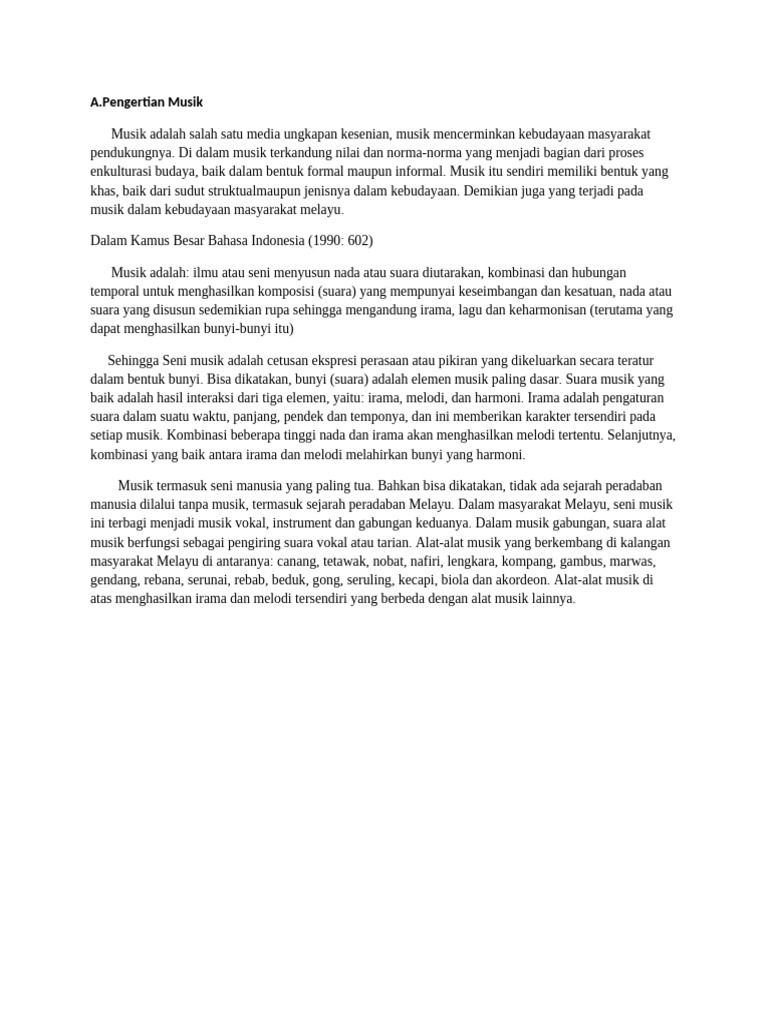 A.Pengertian Musik

Musik adalah salah satu media ungkapan kesenian, musik mencerminkan kebudayaan masyarakat pendukungnya. Di dalam musik terkandung nilai dan norma-norma yang menjadi bagian dari proses enkulturasi budaya, baik dalam bentuk formal maupun informal. Musik itu sendiri memiliki bentuk yang khas, baik dari sudut struktualmaupun jenisnya dalam kebudayaan. Demikian juga yang terjadi pada musik dalam kebudayaan masyarakat melayu.

Dalam Kamus Besar Bahasa Indonesia (1990: 602)

Musik adalah: ilmu atau seni menyusun nada atau suara diutarakan, kombinasi dan hubungan temporal untuk menghasilkan komposisi (suara) yang mempunyai keseimbangan dan kesatuan, nada atau suara yang disusun sedemikian rupa sehingga mengandung irama, lagu dan keharmonisan (terutama yang dapat menghasilkan bunyi-bunyi itu)

Sehingga Seni musik adalah cetusan ekspresi perasaan atau pikiran yang dikeluarkan secara teratur dalam bentuk bunyi. Bisa dikatakan, bunyi (suara) adalah elemen musik paling dasar. Suara musik yang baik adalah hasil interaksi dari tiga elemen, yaitu: irama, melodi, dan harmoni. Irama adalah pengaturan suara dalam suatu waktu, panjang, pendek dan temponya, dan ini memberikan karakter tersendiri pada setiap musik. Kombinasi beberapa tinggi nada dan irama akan menghasilkan melodi tertentu. Selanjutnya, kombinasi yang baik antara irama dan melodi melahirkan bunyi yang harmoni.

Musik termasuk seni manusia yang paling tua. Bahkan bisa dikatakan, tidak ada sejarah peradaban manusia dilalui tanpa musik, termasuk sejarah peradaban Melayu. Dalam masyarakat Melayu, seni musik ini terbagi menjadi musik vokal, instrument dan gabungan keduanya. Dalam musik gabungan, suara alat musik berfungsi sebagai pengiring suara vokal atau tarian. Alat-alat musik yang berkembang di kalangan masyarakat Melayu di antaranya: canang, tetawak, nobat, nafiri, lengkara, kompang, gambus, marwas, gendang, rebana, serunai, rebab, beduk, gong, seruling, kecapi, biola dan akordeon. Alat-alat musik di atas menghasilkan irama dan melodi tersendiri yang berbeda dengan alat musik lainnya.